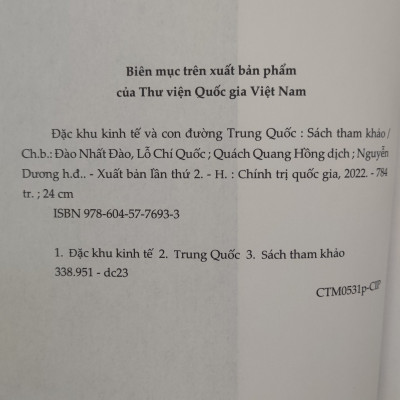 Biên mục trên xuất bản phẩm
của Thư viện Quốc gia Việt Nam

Đặc khu kinh tế và con đường Trung Quốc : Sách tham khảo / Ch.b.: Đào Nhất Đào, Lỗ Chí Quốc ; Quách Quang Hồng dịch ; Nguyễn Dương h.đ.. - Xuất bản lần thứ 2. - H. : Chính trị quốc gia, 2022. - 784 tr. ; 24 cm

ISBN 978-604-57-7693-3

1. Đặc khu kinh tế 2. Trung Quốc 3. Sách tham khảo
338.951 - dc23

CTM0531p-CIP